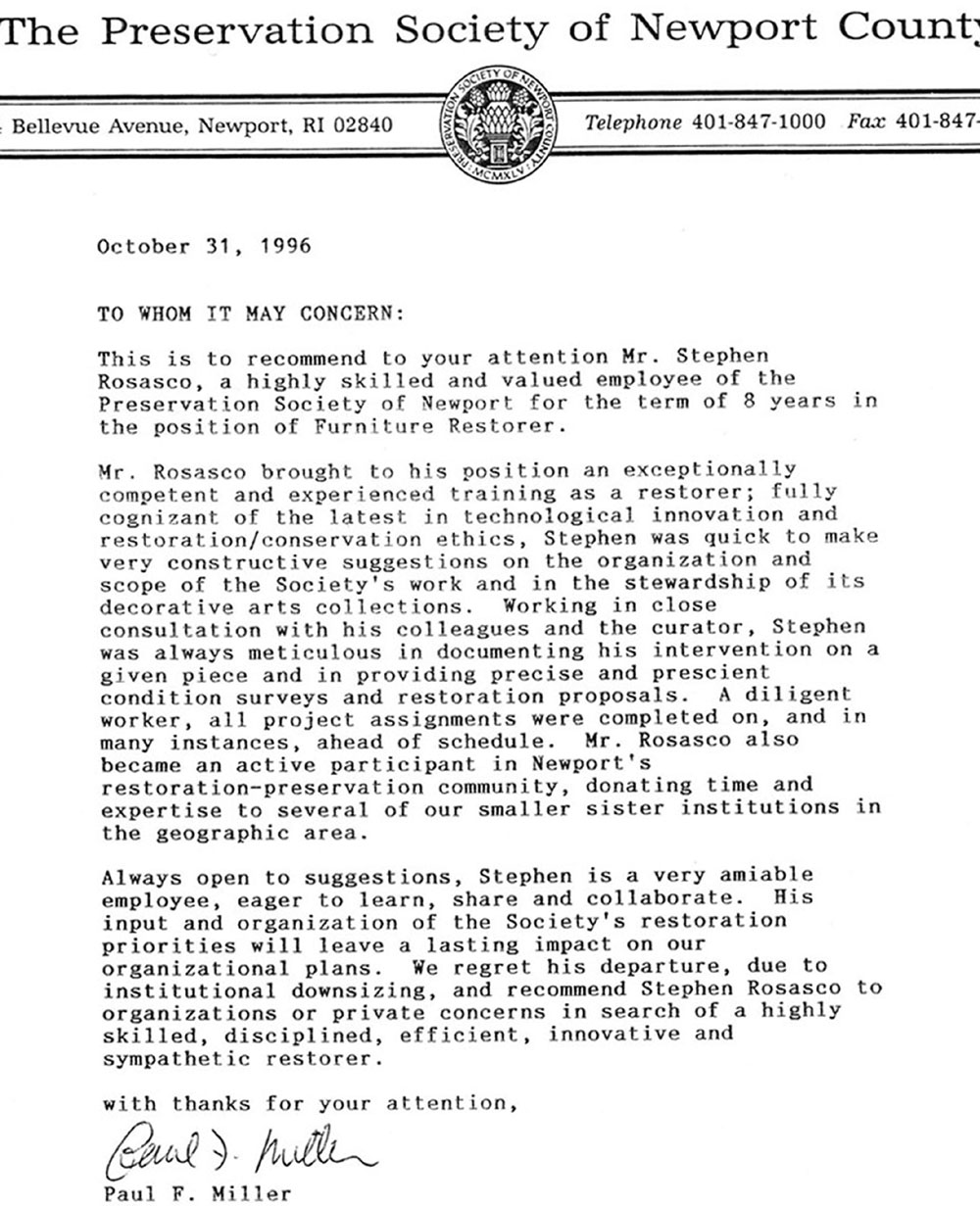 The Preservation Society of Newport County

Bellevue Avenue, Newport, RI 02840

PRESERVATION SOCIETY OF NEWPORT COUNTY MCMXLV

Telephone 401-847-1000 Fax 401-847-

October 31, 1996

TO WHOM IT MAY CONCERN:

This is to recommend to your attention Mr. Stephen Rosasco, a highly skilled and valued employee of the Preservation Society of Newport for the term of 8 years in the position of Furniture Restorer.

Mr. Rosasco brought to his position an exceptionally competent and experienced training as a restorer; fully cognizant of the latest in technological innovation and restoration/conservation ethics, Stephen was quick to make very constructive suggestions on the organization and scope of the Society's work and in the stewardship of its decorative arts collections. Working in close consultation with his colleagues and the curator, Stephen was always meticulous in documenting his intervention on a given piece and in providing precise and prescient condition surveys and restoration proposals. A diligent worker, all project assignments were completed on, and in many instances, ahead of schedule. Mr. Rosasco also became an active participant in Newport's restoration-preservation community, donating time and expertise to several of our smaller sister institutions in the geographic area.

Always open to suggestions, Stephen is a very amiable employee, eager to learn, share and collaborate. His input and organization of the Society's restoration priorities will leave a lasting impact on our organizational plans. We regret his departure, due to institutional downsizing, and recommend Stephen Rosasco to organizations or private concerns in search of a highly skilled, disciplined, efficient, innovative and sympathetic restorer.

with thanks for your attention,

Paul F. Miller

Paul F. Miller